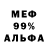 МЕФ
99%
АЛЬФА